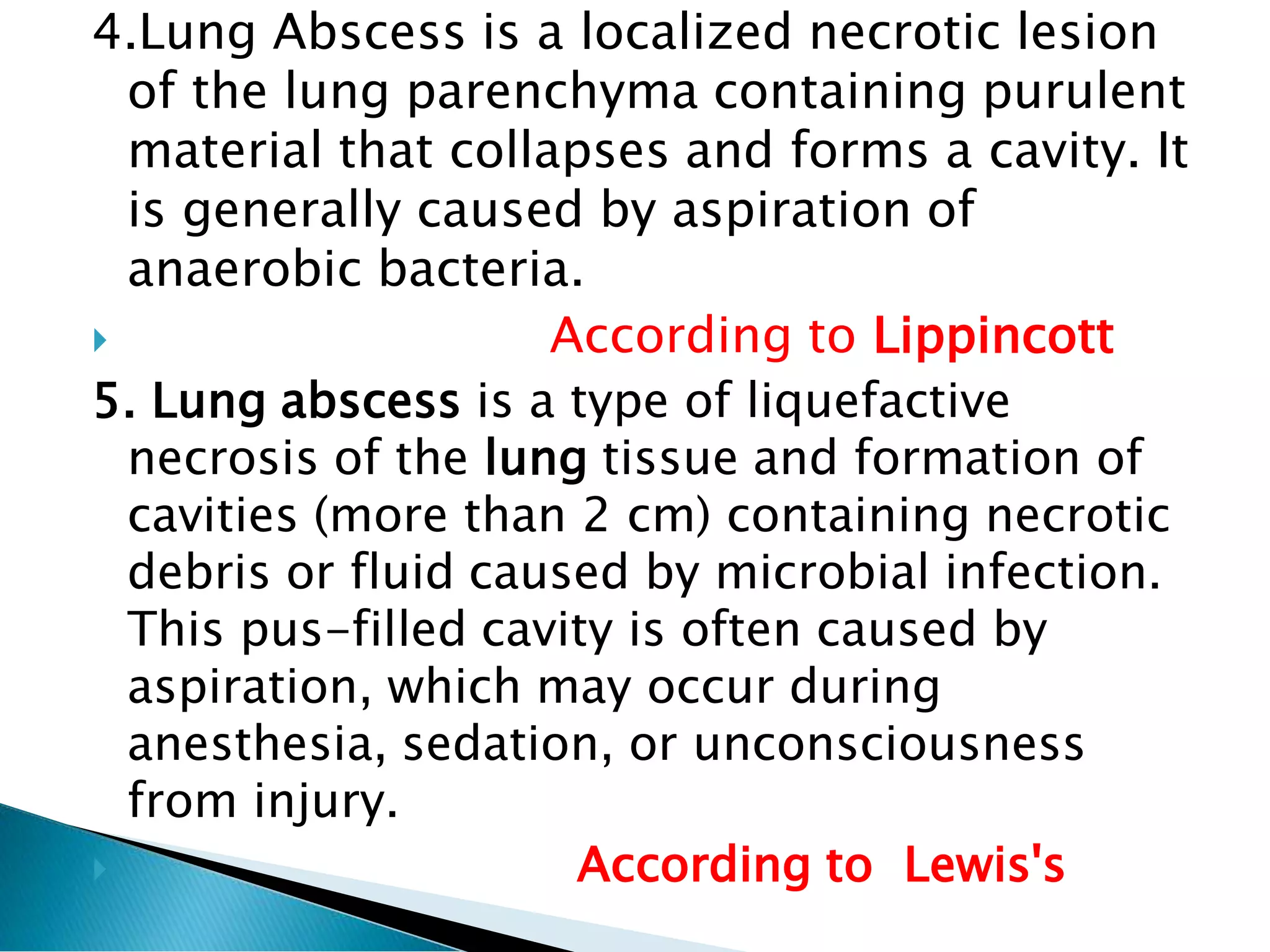 4.Lung Abscess is a localized necrotic lesion of the lung parenchyma containing purulent material that collapses and forms a cavity. It is generally caused by aspiration of anaerobic bacteria.

According to Lippincott

5. Lung abscess is a type of liquefactive necrosis of the lung tissue and formation of cavities (more than 2 cm) containing necrotic debris or fluid caused by microbial infection. This pus-filled cavity is often caused by aspiration, which may occur during anesthesia, sedation, or unconsciousness from injury.

According to Lewis's